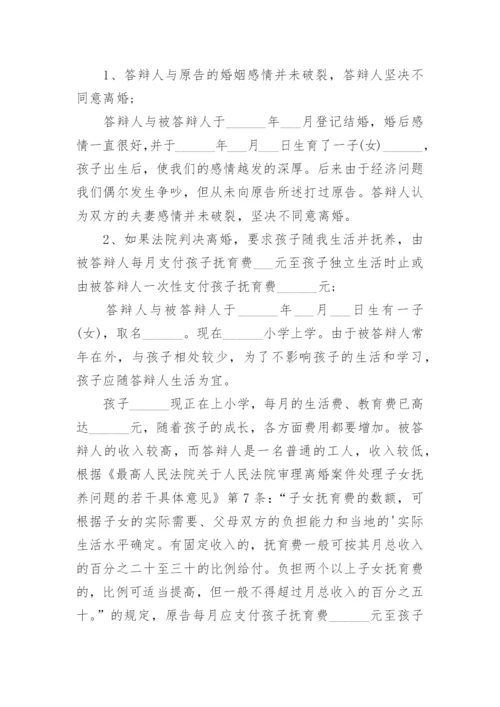 1、答辩人与原告的婚姻感情并未破裂，答辩人坚决不同意离婚：

答辩人与被答辩人于______年___月登记结婚，婚后感情一直很好，并于______年___月___日生育了一子(女)______，孩子出生后，使我们的感情越发的深厚。后来由于经济问题我们偶尔发生争吵，但从未向原告所述打过原告。答辩人认为双方的夫妻感情并未破裂，坚决不同意离婚。

2、如果法院判决离婚，要求孩子随我生活并抚养，由被答辩人每月支付孩子抚育费___元至孩子独立生活时止或由被答辩人一次性支付孩子抚育费______元；

答辩人与被答辩人于______年___月___日生有一子(女)，取名______。现在______小学上学。由于被答辩人常年在外，与孩子相处较少，为了不影响孩子的生活和学习，孩子应随答辩人生活为宜。

孩子______现正在上小学，每月的生活费、教育费已高达______元，随着孩子的成长，各方面费用都要增加。被答辩人的收入较高，而答辩人是一名普通的工人，收入较低，根据《最高人民法院关于人民法院审理离婚案件处理子女抚养问题的若干具体意见》第7条：“子女抚育费的数额，可根据子女的实际需要、父母双方的负担能力和当地的'实际生活水平确定。有固定收入的，抚育费一般可按其月总收入的百分之二十至三十的比例给付。负担两个以上子女抚育费的，比例可适当提高，但一般不得超过月总收入的百分之五十。”的规定，原告每月应支付孩子抚育费______元至孩子